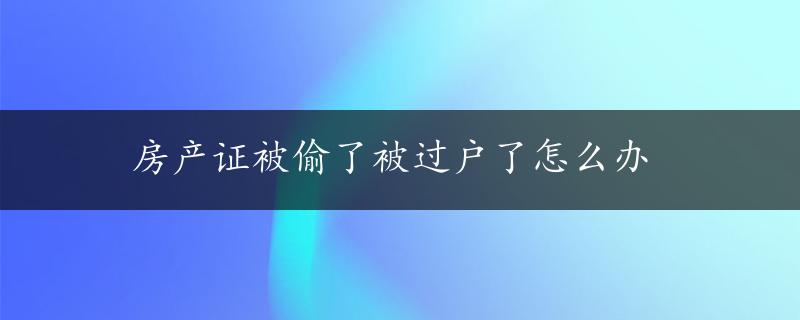 房产证被偷了被过户了怎么办